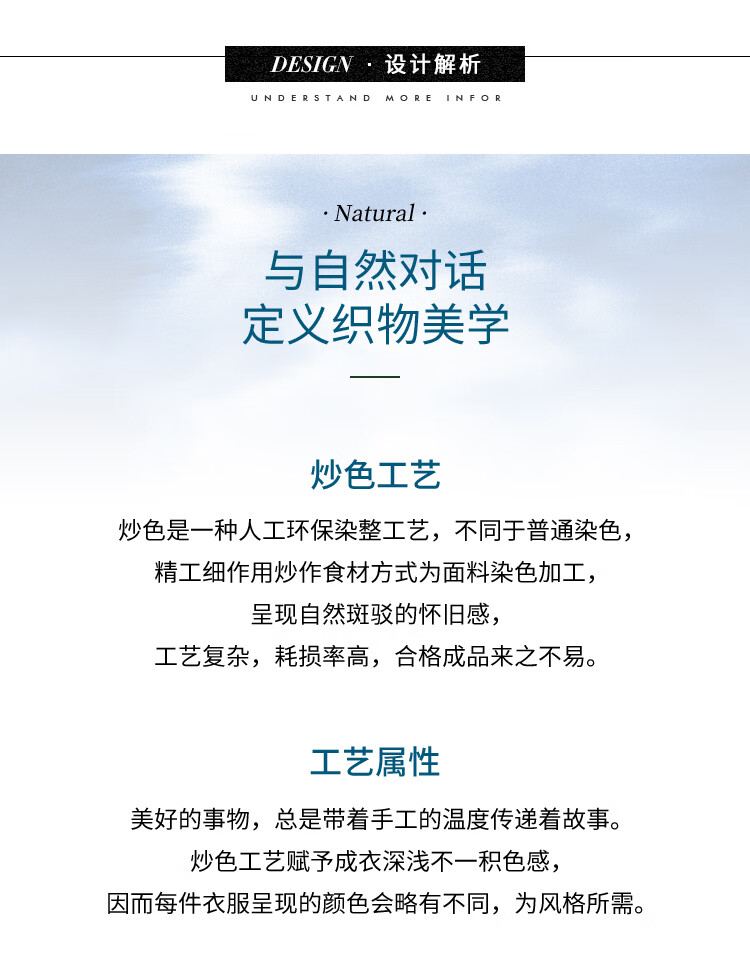 DESIGN · 设计解析

UNDERSTAND MORE INFOR

· Natural ·

与自然对话
定义织物美学

炒色工艺

炒色是一种人工环保染整工艺，不同于普通染色，
精工细作用炒作食材方式为面料染色加工，
呈现自然斑驳的怀旧感，
工艺复杂，耗损率高，合格成品来之不易。

工艺属性

美好的事物，总是带着手工的温度传递着故事。
炒色工艺赋予成衣深浅不一积色感，
因而每件衣服呈现的颜色会略有不同，为风格所需。